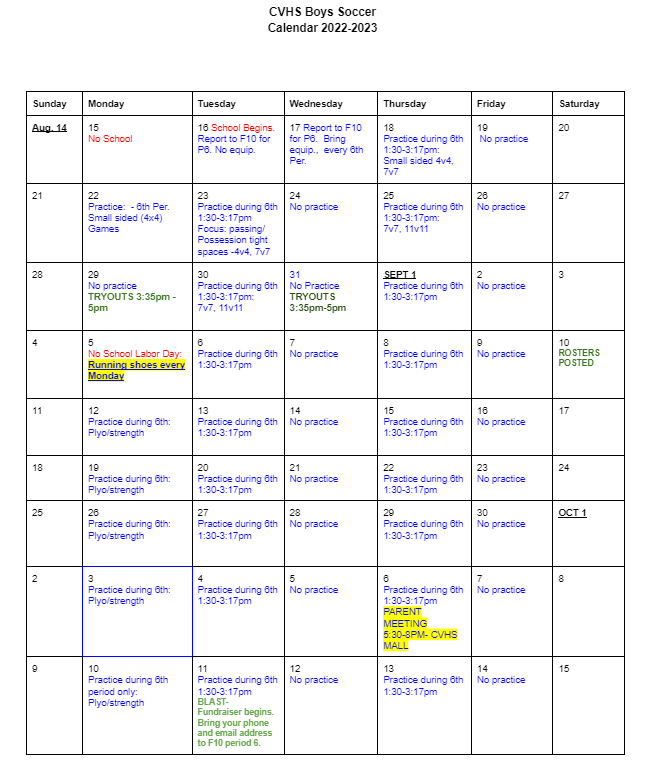 CVHS Boys Soccer
Calendar 2022-2023

| Sunday | Monday | Tuesday | Wednesday | Thursday | Friday | Saturday |
|---|---|---|---|---|---|---|
| Aug. 14 | 15 No School | 16 School Begins. Report to F10 for P6. No equip. | 17 Report to F10 for P6. Bring equip., every 6th Per. | 18 Practice during 6th 1:30-3:17pm: Small sided 4v4, 7v7 | 19 No practice | 20 |
| 21 | 22 Practice: - 6th Per. Small sided (4x4) Games | 23 Practice during 6th 1:30-3:17pm Focus: passing/ Possession tight spaces -4v4, 7v7 | 24 No practice | 25 Practice during 6th 1:30-3:17pm: 7v7, 11v11 | 26 No practice | 27 |
| 28 | 29 No practice TRYOUTS 3:35pm - 5pm | 30 Practice during 6th 1:30-3:17pm: 7v7, 11v11 | 31 No Practice TRYOUTS 3:35pm-5pm | SEPT 1 Practice during 6th 1:30-3:17pm | 2 No practice | 3 |
| 4 | 5 No School Labor Day: Running shoes every Monday | 6 Practice during 6th 1:30-3:17pm | 7 No practice | 8 Practice during 6th 1:30-3:17pm | 9 No practice | 10 ROSTERS POSTED |
| 11 | 12 Practice during 6th: Plyo/strength | 13 Practice during 6th 1:30-3:17pm | 14 No practice | 15 Practice during 6th 1:30-3:17pm | 16 No practice | 17 |
| 18 | 19 Practice during 6th: Plyo/strength | 20 Practice during 6th 1:30-3:17pm | 21 No practice | 22 Practice during 6th 1:30-3:17pm | 23 No practice | 24 |
| 25 | 26 Practice during 6th: Plyo/strength | 27 Practice during 6th 1:30-3:17pm | 28 No practice | 29 Practice during 6th 1:30-3:17pm | 30 No practice | OCT 1 |
| 2 | 3 Practice during 6th: Plyo/strength | 4 Practice during 6th 1:30-3:17pm | 5 No practice | 6 Practice during 6th 1:30-3:17pm PARENT MEETING 5:30-8PM- CVHS MALL | 7 No practice | 8 |
| 9 | 10 Practice during 6th period only: Plyo/strength | 11 Practice during 6th 1:30-3:17pm BLAST- Fundraiser begins. Bring your phone and email address to F10 period 6. | 12 No practice | 13 Practice during 6th 1:30-3:17pm | 14 No practice | 15 |